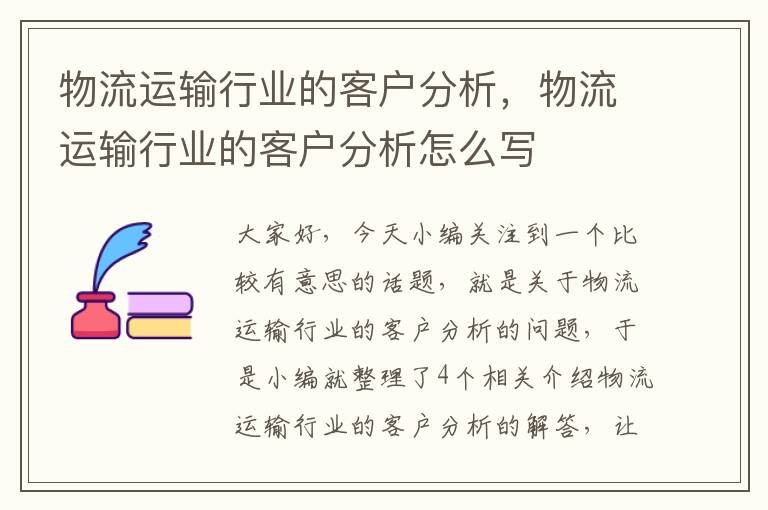 物流运输行业的客户分析，物流运输行业的客户分析怎么写

大家好，今天小编关注到一个比较有意思的话题，就是关于物流运输行业的客户分析的问题，于是小编就整理了4个相关介绍物流运输行业的客户分析的解答，让